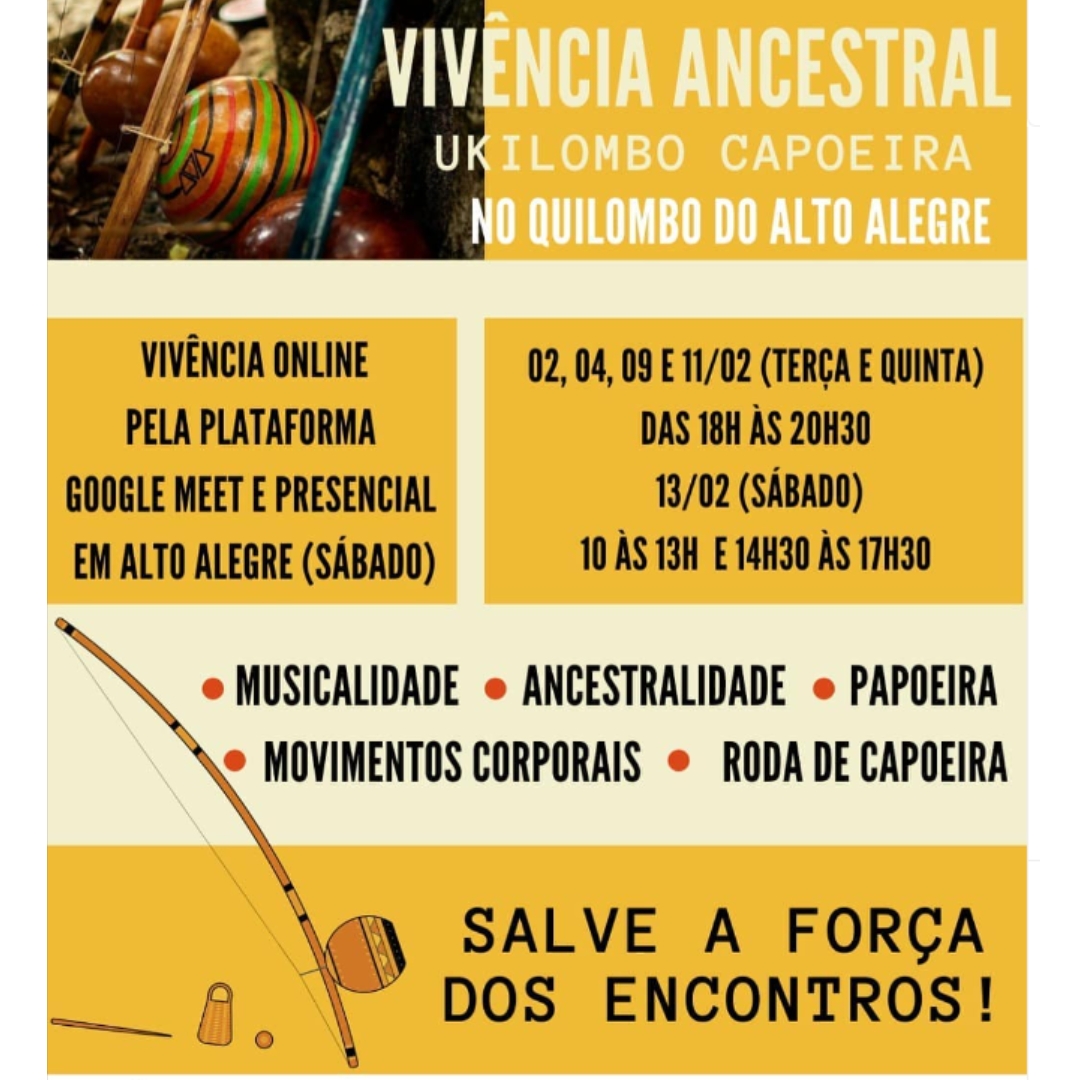 VIVÊNCIA ANCESTRAL
UKILOMBO CAPOEIRA
NO QUILOMBO DO ALTO ALEGRE

VIVÊNCIA ONLINE
PELA PLATAFORMA
GOOGLE MEET E PRESENCIAL
EM ALTO ALEGRE (SÁBADO)

02, 04, 09 E 11/02 (TERÇA E QUINTA)
DAS 18H ÀS 20H30
13/02 (SÁBADO)
10 ÀS 13H E 14H30 ÀS 17H30

• MUSICALIDADE • ANCESTRALIDADE • PAPOEIRA
• MOVIMENTOS CORPORAIS • RODA DE CAPOEIRA

SALVE A FORÇA
DOS ENCONTROS!